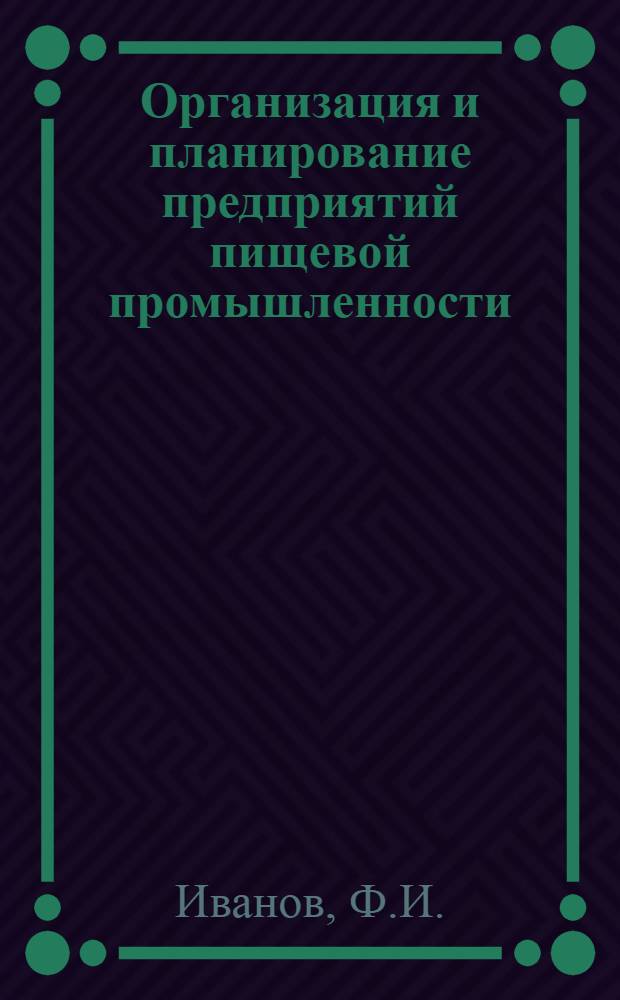 Организация и планирование предприятий пищевой промышленности

Иванов, Ф.И.